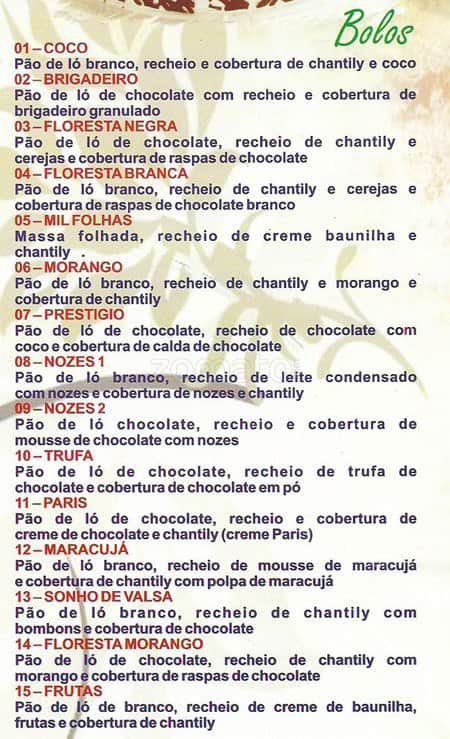 Bolos

01 – COCO
Pão de ló branco, recheio e cobertura de chantily e coco

02 – BRIGADEIRO
Pão de ló de chocolate com recheio e cobertura de brigadeiro granulado

03 – FLORESTA NEGRA
Pão de ló de chocolate, recheio de chantily e cerejas e cobertura de raspas de chocolate

04 – FLORESTA BRANCA
Pão de ló branco, recheio de chantily e cerejas e cobertura de raspas de chocolate branco

05 – MIL FOLHAS
Massa folhada, recheio de creme baunilha e chantily .

06 – MORANGO
Pão de ló branco, recheio de chantily e morango e cobertura de chantily

07 – PRESTIGIO
Pão de ló de chocolate, recheio de chocolate com coco e cobertura de calda de chocolate

08 – NOZES 1
Pão de ló branco, recheio de leite condensado com nozes e cobertura de nozes e chantily

09 – NOZES 2
Pão de ló chocolate, recheio e cobertura de mousse de chocolate com nozes

10 – TRUFA
Pão de ló de chocolate, recheio de trufa de chocolate e cobertura de chocolate em pó

11 – PARIS
Pão de ló de chocolate, recheio e cobertura de creme de chocolate e chantily (creme Paris)

12 – MARACUJÁ
Pão de ló branco, recheio de mousse de maracujá e cobertura de chantily com polpa de maracujá

13 – SONHO DE VALSA
Pão de ló branco, recheio de chantily com bombons e cobertura de chocolate

14 – FLORESTA MORANGO
Pão de ló de chocolate, recheio de chantily com morango e cobertura de raspas de chocolate

15 – FRUTAS
Pão de ló de branco, recheio de creme de baunilha, frutas e cobertura de chantily